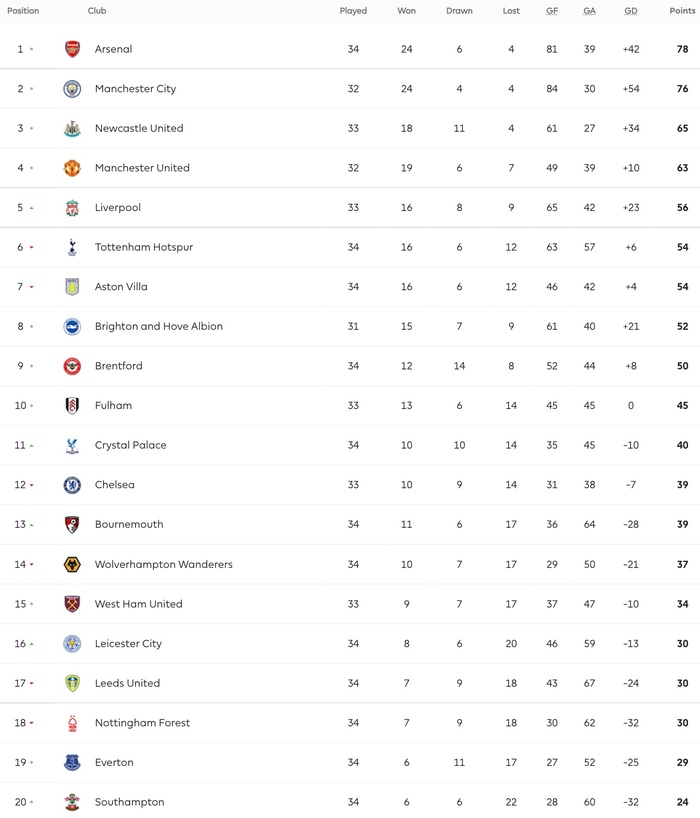 | Position | Club | Played | Won | Drawn | Lost | GF | GA | GD | Points |
|---|---|---|---|---|---|---|---|---|---|
| 1 | Arsenal | 34 | 24 | 6 | 4 | 81 | 39 | +42 | 78 |
| 2 | Manchester City | 32 | 24 | 4 | 4 | 84 | 30 | +54 | 76 |
| 3 | Newcastle United | 33 | 18 | 11 | 4 | 61 | 27 | +34 | 65 |
| 4 | Manchester United | 32 | 19 | 6 | 7 | 49 | 39 | +10 | 63 |
| 5 | Liverpool | 33 | 16 | 8 | 9 | 65 | 42 | +23 | 56 |
| 6 | Tottenham Hotspur | 34 | 16 | 6 | 12 | 63 | 57 | +6 | 54 |
| 7 | Aston Villa | 34 | 16 | 6 | 12 | 46 | 42 | +4 | 54 |
| 8 | Brighton and Hove Albion | 31 | 15 | 7 | 9 | 61 | 40 | +21 | 52 |
| 9 | Brentford | 34 | 12 | 14 | 8 | 52 | 44 | +8 | 50 |
| 10 | Fulham | 33 | 13 | 6 | 14 | 45 | 45 | 0 | 45 |
| 11 | Crystal Palace | 34 | 10 | 10 | 14 | 35 | 45 | -10 | 40 |
| 12 | Chelsea | 33 | 10 | 9 | 14 | 31 | 38 | -7 | 39 |
| 13 | Bournemouth | 34 | 11 | 6 | 17 | 36 | 64 | -28 | 39 |
| 14 | Wolverhampton Wanderers | 34 | 10 | 7 | 17 | 29 | 50 | -21 | 37 |
| 15 | West Ham United | 33 | 9 | 7 | 17 | 37 | 47 | -10 | 34 |
| 16 | Leicester City | 34 | 8 | 6 | 20 | 46 | 59 | -13 | 30 |
| 17 | Leeds United | 34 | 7 | 9 | 18 | 43 | 67 | -24 | 30 |
| 18 | Nottingham Forest | 34 | 7 | 9 | 18 | 30 | 62 | -32 | 30 |
| 19 | Everton | 34 | 6 | 11 | 17 | 27 | 52 | -25 | 29 |
| 20 | Southampton | 34 | 6 | 6 | 22 | 28 | 60 | -32 | 24 |